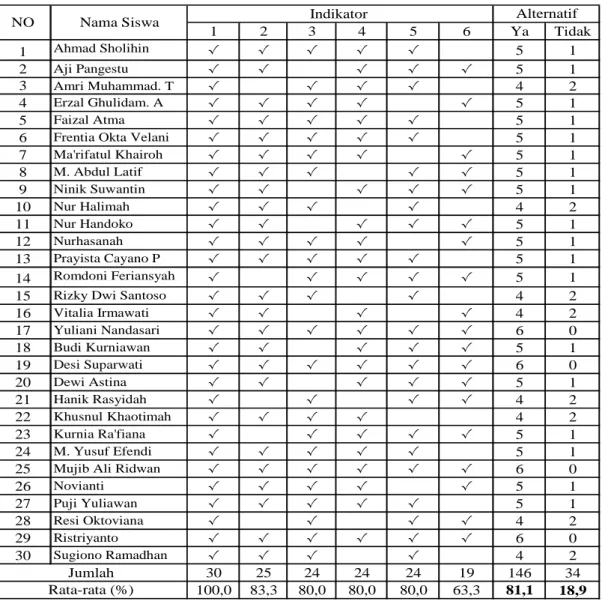 | NO | Nama Siswa | Indikator |  |  |  |  |  | Alternatif |  |
|---|---|---|---|---|---|---|---|---|---|
|  |  | 1 | 2 | 3 | 4 | 5 | 6 | Ya | Tidak |
| 1 | Ahmad Sholihin | ✓ | ✓ | ✓ | ✓ | ✓ |  | 5 | 1 |
| 2 | Aji Pangestu | ✓ | ✓ |  | ✓ | ✓ | ✓ | 5 | 1 |
| 3 | Amri Muhammad. T | ✓ |  | ✓ | ✓ | ✓ |  | 4 | 2 |
| 4 | Erzal Ghulidam. A | ✓ | ✓ | ✓ | ✓ |  | ✓ | 5 | 1 |
| 5 | Faizal Atma | ✓ | ✓ | ✓ | ✓ | ✓ |  | 5 | 1 |
| 6 | Frentia Okta Velani | ✓ | ✓ | ✓ | ✓ | ✓ |  | 5 | 1 |
| 7 | Ma'rifatul Khairoh | ✓ | ✓ | ✓ | ✓ |  | ✓ | 5 | 1 |
| 8 | M. Abdul Latif | ✓ | ✓ | ✓ |  | ✓ | ✓ | 5 | 1 |
| 9 | Ninik Suwantin | ✓ | ✓ |  | ✓ | ✓ | ✓ | 5 | 1 |
| 10 | Nur Halimah | ✓ | ✓ | ✓ |  | ✓ |  | 4 | 2 |
| 11 | Nur Handoko | ✓ | ✓ |  | ✓ | ✓ | ✓ | 5 | 1 |
| 12 | Nurhasanah | ✓ | ✓ | ✓ | ✓ |  | ✓ | 5 | 1 |
| 13 | Prayista Cayano P | ✓ | ✓ | ✓ | ✓ | ✓ |  | 5 | 1 |
| 14 | Romdoni Feriansyah | ✓ |  | ✓ | ✓ | ✓ | ✓ | 5 | 1 |
| 15 | Rizky Dwi Santoso | ✓ | ✓ | ✓ |  | ✓ |  | 4 | 2 |
| 16 | Vitalia Irmawati | ✓ | ✓ |  | ✓ |  | ✓ | 4 | 2 |
| 17 | Yuliani Nandasari | ✓ | ✓ | ✓ | ✓ | ✓ | ✓ | 6 | 0 |
| 18 | Budi Kurniawan | ✓ | ✓ |  | ✓ | ✓ | ✓ | 5 | 1 |
| 19 | Desi Suparwati | ✓ | ✓ | ✓ | ✓ | ✓ | ✓ | 6 | 0 |
| 20 | Dewi Astina | ✓ | ✓ |  | ✓ | ✓ | ✓ | 5 | 1 |
| 21 | Hanik Rasyidah | ✓ |  | ✓ |  | ✓ | ✓ | 4 | 2 |
| 22 | Khusnul Khaotimah | ✓ | ✓ | ✓ | ✓ |  |  | 4 | 2 |
| 23 | Kurnia Ra'fiana | ✓ |  | ✓ | ✓ | ✓ | ✓ | 5 | 1 |
| 24 | M. Yusuf Efendi | ✓ | ✓ | ✓ | ✓ | ✓ |  | 5 | 1 |
| 25 | Mujib Ali Ridwan | ✓ | ✓ | ✓ | ✓ | ✓ | ✓ | 6 | 0 |
| 26 | Novianti | ✓ | ✓ | ✓ | ✓ |  | ✓ | 5 | 1 |
| 27 | Puji Yuliawan | ✓ | ✓ | ✓ | ✓ | ✓ |  | 5 | 1 |
| 28 | Resi Oktoviana | ✓ |  | ✓ |  | ✓ | ✓ | 4 | 2 |
| 29 | Ristriyanto | ✓ | ✓ | ✓ | ✓ | ✓ | ✓ | 6 | 0 |
| 30 | Sugiono Ramadhan | ✓ | ✓ | ✓ |  | ✓ |  | 4 | 2 |
| Jumlah |  | 30 | 25 | 24 | 24 | 24 | 19 | 146 | 34 |
| Rata-rata (%) |  | 100,0 | 83,3 | 80,0 | 80,0 | 80,0 | 63,3 | 81,1 | 18,9 |